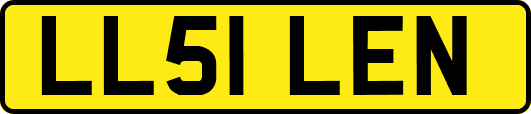 LL51 LEN